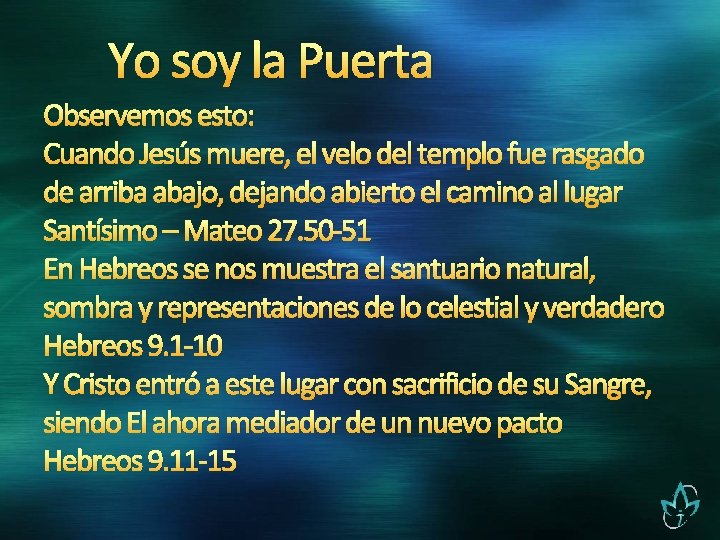 Yo soy la Puerta

Observemos esto:
Cuando Jesús muere, el velo del templo fue rasgado de arriba abajo, dejando abierto el camino al lugar Santísimo – Mateo 27.50-51
En Hebreos se nos muestra el santuario natural, sombra y representaciones de lo celestial y verdadero Hebreos 9.1-10
Y Cristo entró a este lugar con sacrificio de su Sangre, siendo El ahora mediador de un nuevo pacto Hebreos 9.11-15